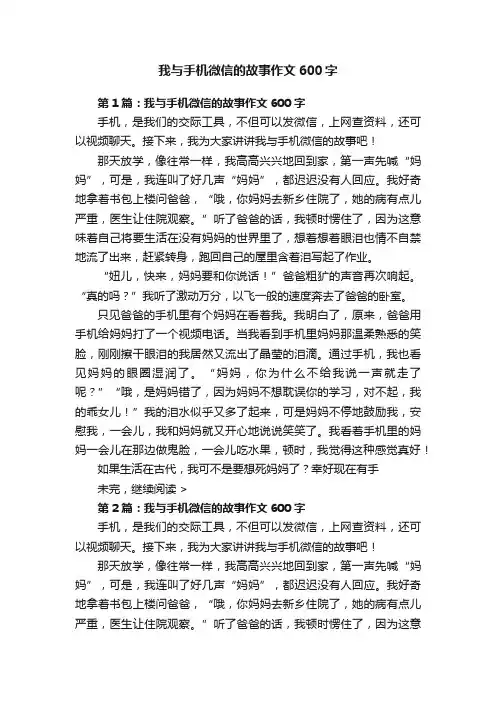 我与手机微信的故事作文 600 字

第 1 篇：我与手机微信的故事作文 600 字

手机，是我们的交际工具，不但可以发微信，上网查资料，还可以视频聊天。接下来，我为大家讲讲我与手机微信的故事吧！

那天放学，像往常一样，我高高兴兴地回到家，第一声先喊“妈妈”，可是，我连叫了好几声“妈妈”，都迟迟没有人回应。我好奇地拿着书包上楼问爸爸，“哦，你妈妈去新乡住院了，她的病有点儿严重，医生让住院观察。”听了爸爸的话，我顿时愣住了，因为这意味着自己将要生活在没有妈妈的世界里了，想着想着眼泪也情不自禁地流了出来，赶紧转身，跑回自己的屋里含着泪写起了作业。

“妞儿，快来，妈妈要和你说话！”爸爸粗犷的声音再次响起。“真的吗？”我听了激动万分，以飞一般的速度奔去了爸爸的卧室。

只见爸爸的手机里有个妈妈在看着我。我明白了，原来，爸爸用手机给妈妈打了一个视频电话。当我看到手机里妈妈那温柔熟悉的笑脸，刚刚擦干眼泪的我居然又流出了晶莹的泪滴。通过手机，我也看见妈妈的眼圈湿润了。“妈妈，你为什么不给我说一声就走了呢？”“哦，是妈妈错了，因为妈妈不想耽误你的学习，对不起，我的乖女儿！”我的泪水似乎又多了起来，可是妈妈不停地鼓励我，安慰我，一会儿，我和妈妈就又开心地说说笑笑了。我看着手机里的妈妈一会儿在那边做鬼脸，一会儿吃水果，顿时，我觉得这种感觉真好！

如果生活在古代，我可不是要想死妈妈了？幸好现在有手

未完，继续阅读 >

第 2 篇：我与手机微信的故事作文 600 字

手机，是我们的交际工具，不但可以发微信，上网查资料，还可以视频聊天。接下来，我为大家讲讲我与手机微信的故事吧！

那天放学，像往常一样，我高高兴兴地回到家，第一声先喊“妈妈”，可是，我连叫了好几声“妈妈”，都迟迟没有人回应。我好奇地拿着书包上楼问爸爸，“哦，你妈妈去新乡住院了，她的病有点儿严重，医生让住院观察。”听了爸爸的话，我顿时愣住了，因为这意